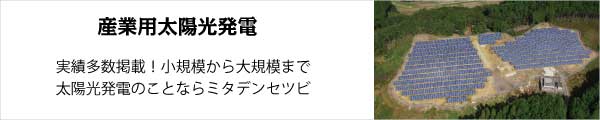 産業用太陽光発電

実績多数掲載！小規模から大規模まで
太陽光発電のことならミタデンセツビ